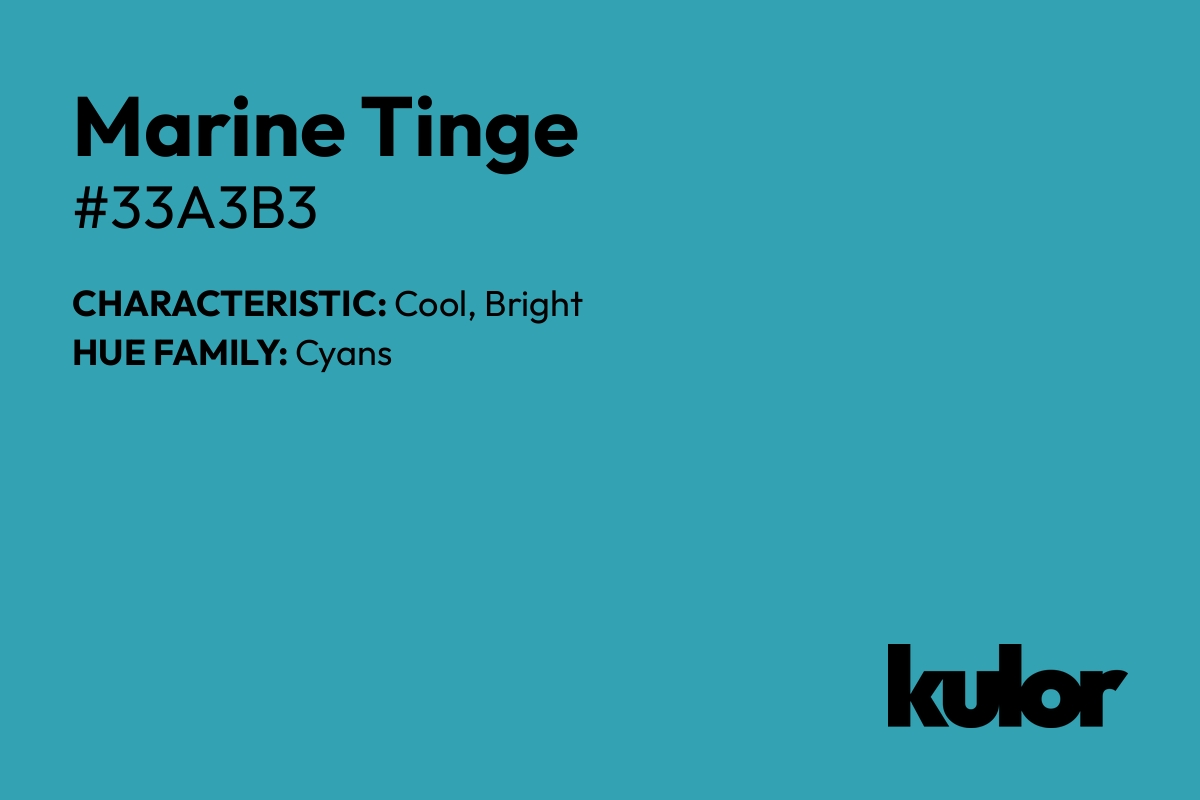 Marine Tinge
#33A3B3

CHARACTERISTIC: Cool, Bright
HUE FAMILY: Cyans

kulor